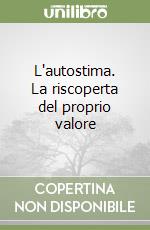 unilibro

L'autostima. La riscoperta del proprio valore

COPERTINA NON DISPONIBILE